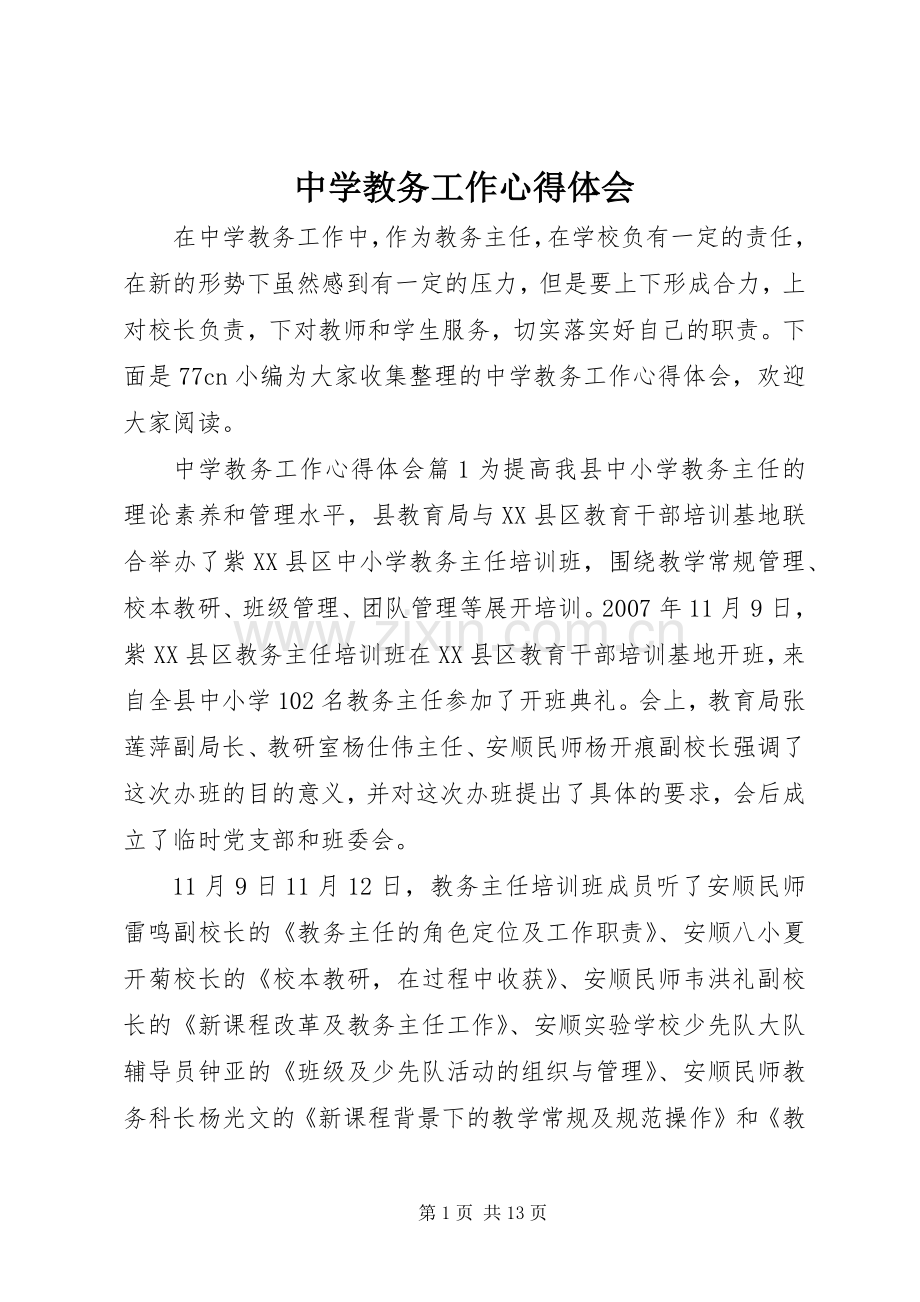 中学教务工作心得体会

在中学教务工作中,作为教务主任,在学校负有一定的责任,在新的形势下虽然感到有一定的压力，但是要上下形成合力，上对校长负责，下对教师和学生服务，切实落实好自己的职责。下面是77cn小编为大家收集整理的中学教务工作心得体会，欢迎大家阅读。

中学教务工作心得体会篇1为提高我县中小学教务主任的理论素养和管理水平，县教育局与XX县区教育干部培训基地联合举办了紫XX县区中小学教务主任培训班，围绕教学常规管理、校本教研、班级管理、团队管理等展开培训。2007年11月9日，紫XX县区教务主任培训班在XX县区教育干部培训基地开班，来自全县中小学102名教务主任参加了开班典礼。会上，教育局张莲萍副局长、教研室杨仕伟主任、安顺民师杨开痕副校长强调了这次办班的目的意义，并对这次办班提出了具体的要求，会后成立了临时党支部和班委会。

11月9日11月12日，教务主任培训班成员听了安顺民师雷鸣副校长的《教务主任的角色定位及工作职责》、安顺八小夏开菊校长的《校本教研，在过程中收获》、安顺民师韦洪礼副校长的《新课程改革及教务主任工作》、安顺实验学校少先队大队辅导员钟亚的《班级及少先队活动的组织与管理》、安顺民师教务科长杨光文的《新课程背景下的教学常规及规范操作》和《教

第1页 共13页

www.zixin.com.cn